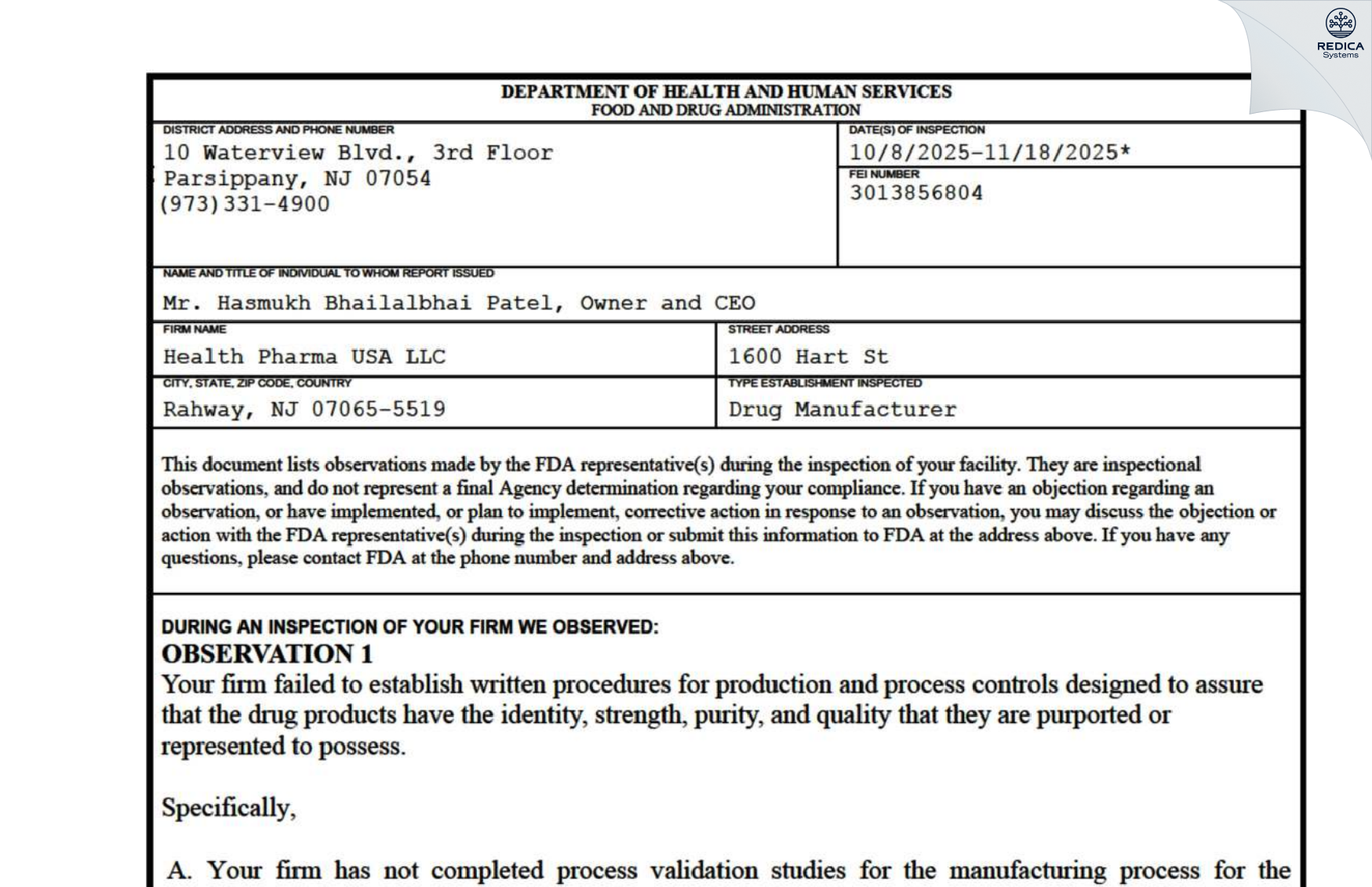 REDICA
Systems

DEPARTMENT OF HEALTH AND HUMAN SERVICES
FOOD AND DRUG ADMINISTRATION

DISTRICT ADDRESS AND PHONE NUMBER
10 Waterview Blvd., 3rd Floor
Parsippany, NJ 07054
(973)331-4900

DATE(S) OF INSPECTION
10/8/2025-11/18/2025*

FEI NUMBER
3013856804

NAME AND TITLE OF INDIVIDUAL TO WHOM REPORT ISSUED
Mr. Hasmukh Bhailalbhai Patel, Owner and CEO

FIRM NAME
Health Pharma USA LLC

STREET ADDRESS
1600 Hart St

CITY, STATE, ZIP CODE, COUNTRY
Rahway, NJ 07065-5519

TYPE ESTABLISHMENT INSPECTED
Drug Manufacturer

This document lists observations made by the FDA representative(s) during the inspection of your facility. They are inspectional observations, and do not represent a final Agency determination regarding your compliance. If you have an objection regarding an observation, or have implemented, or plan to implement, corrective action in response to an observation, you may discuss the objection or action with the FDA representative(s) during the inspection or submit this information to FDA at the address above. If you have any questions, please contact FDA at the phone number and address above.

DURING AN INSPECTION OF YOUR FIRM WE OBSERVED:
OBSERVATION 1
Your firm failed to establish written procedures for production and process controls designed to assure that the drug products have the identity, strength, purity, and quality that they are purported or represented to possess.

Specifically,

A. Your firm has not completed process validation studies for the manufacturing process for the